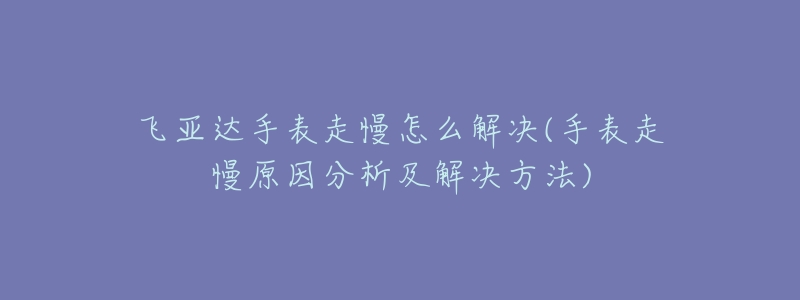 飞亚达手表走慢怎么解决(手表走慢原因分析及解决方法)